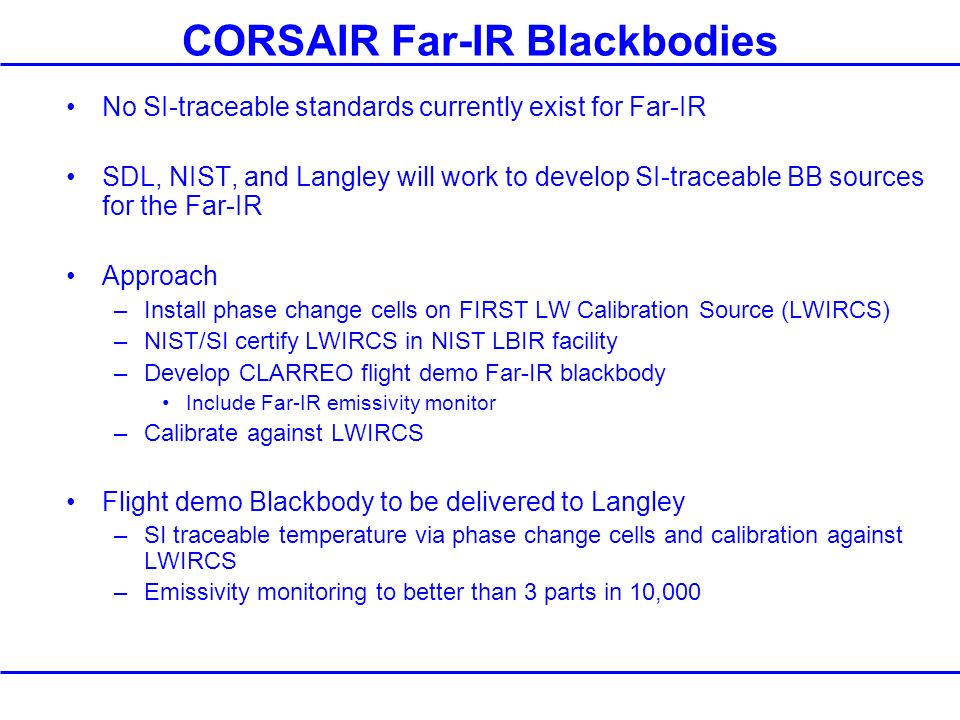 CORSAIR Far-IR Blackbodies

• No SI-traceable standards currently exist for Far-IR

• SDL, NIST, and Langley will work to develop SI-traceable BB sources for the Far-IR

• Approach
– Install phase change cells on FIRST LW Calibration Source (LWIRCS)
– NIST/SI certify LWIRCS in NIST LBIR facility
– Develop CLARREO flight demo Far-IR blackbody
• Include Far-IR emissivity monitor
– Calibrate against LWIRCS

• Flight demo Blackbody to be delivered to Langley
– SI traceable temperature via phase change cells and calibration against LWIRCS
– Emissivity monitoring to better than 3 parts in 10,000